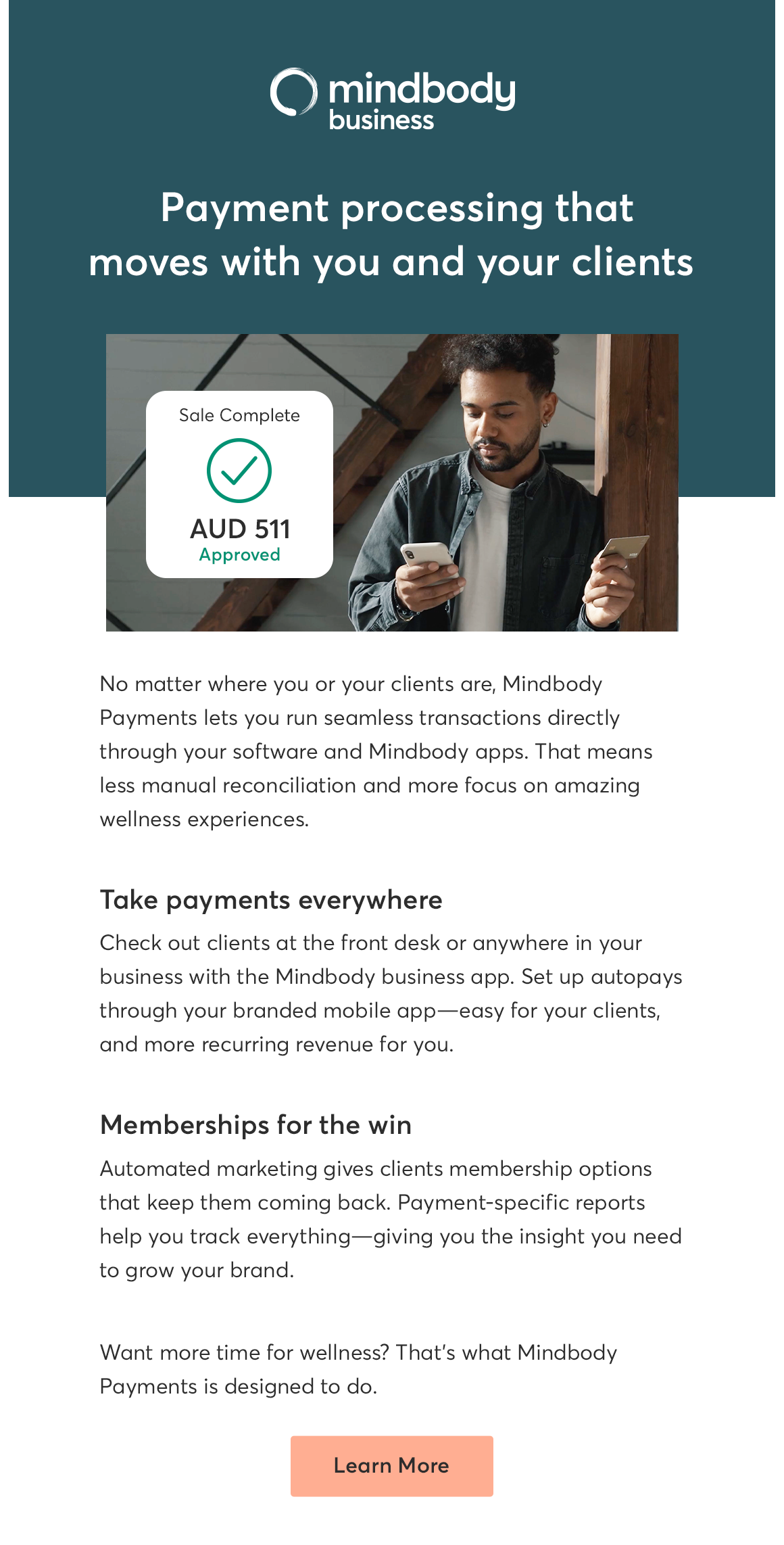 mindbody business

Payment processing that moves with you and your clients

Sale Complete

AUD 511
Approved

No matter where you or your clients are, Mindbody Payments lets you run seamless transactions directly through your software and Mindbody apps. That means less manual reconciliation and more focus on amazing wellness experiences.

Take payments everywhere

Check out clients at the front desk or anywhere in your business with the Mindbody business app. Set up autopays through your branded mobile app—easy for your clients, and more recurring revenue for you.

Memberships for the win

Automated marketing gives clients membership options that keep them coming back. Payment-specific reports help you track everything—giving you the insight you need to grow your brand.

Want more time for wellness? That's what Mindbody Payments is designed to do.

Learn More